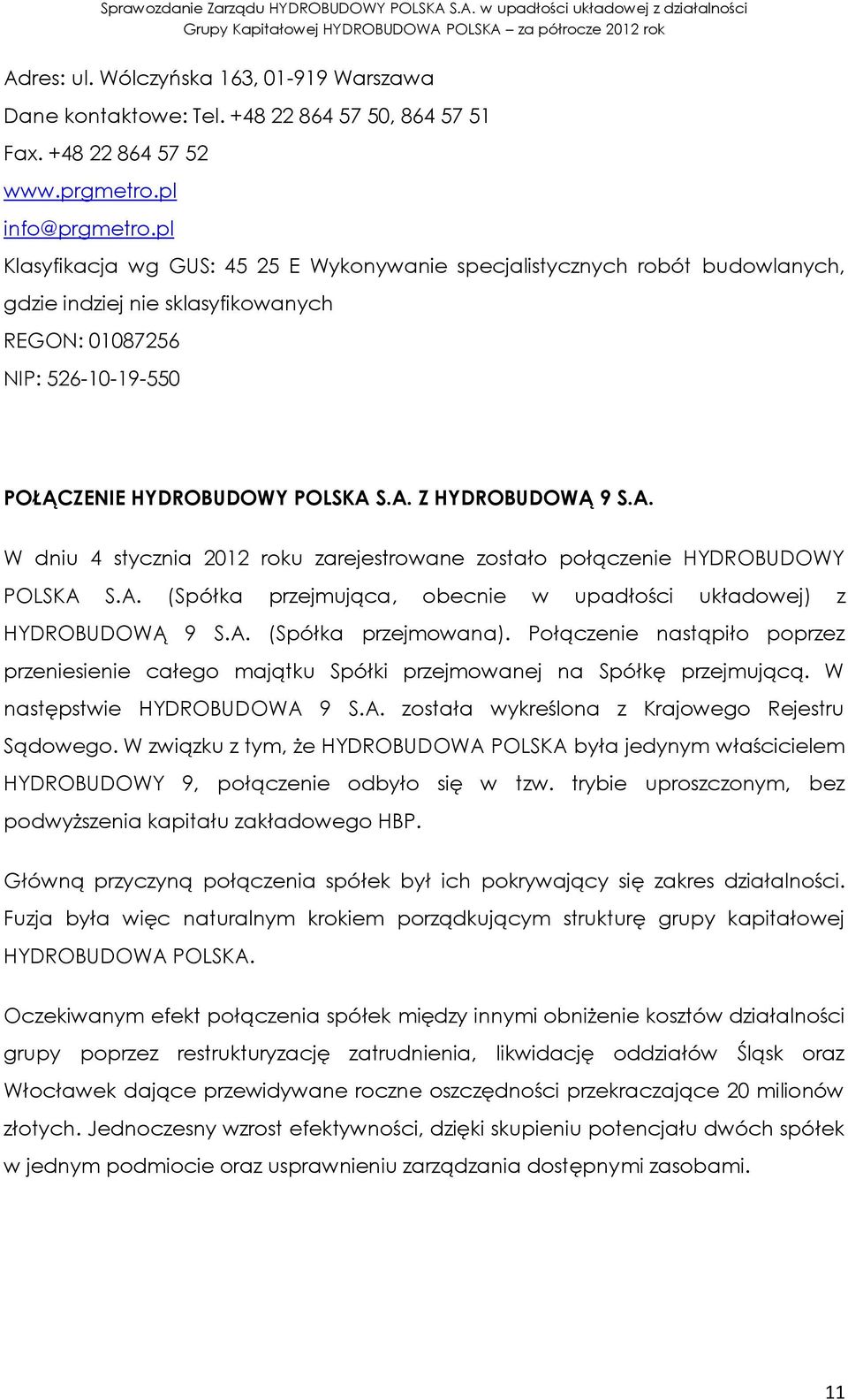 Sprawozdanie Zarządu HYDROBUDOWY POLSKA S.A. w upadłości układowej z działalności Grupy Kapitałowej HYDROBUDOWA POLSKA – za półrocze 2012 rok

Adres: ul. Wólczyńska 163, 01-919 Warszawa
Dane kontaktowe: Tel. +48 22 864 57 50, 864 57 51
Fax. +48 22 864 57 52
www.prgmetro.pl
info@prgmetro.pl
Klasyfikacja wg GUS: 45 25 E Wykonywanie specjalistycznych robót budowlanych, gdzie indziej nie sklasyfikowanych
REGON: 01087256
NIP: 526-10-19-550

POŁĄCZENIE HYDROBUDOWY POLSKA S.A. Z HYDROBUDOWĄ 9 S.A.

W dniu 4 stycznia 2012 roku zarejestrowane zostało połączenie HYDROBUDOWY POLSKA S.A. (Spółka przejmująca, obecnie w upadłości układowej) z HYDROBUDOWĄ 9 S.A. (Spółka przejmowana). Połączenie nastąpiło poprzez przeniesienie całego majątku Spółki przejmowanej na Spółkę przejmującą. W następstwie HYDROBUDOWA 9 S.A. została wykreślona z Krajowego Rejestru Sądowego. W związku z tym, że HYDROBUDOWA POLSKA była jedynym właścicielem HYDROBUDOWY 9, połączenie odbyło się w tzw. trybie uproszczonym, bez podwyższenia kapitału zakładowego HBP.

Główną przyczyną połączenia spółek był ich pokrywający się zakres działalności. Fuzja była więc naturalnym krokiem porządkującym strukturę grupy kapitałowej HYDROBUDOWA POLSKA.

Oczekiwanym efekt połączenia spółek między innymi obniżenie kosztów działalności grupy poprzez restrukturyzację zatrudnienia, likwidację oddziałów Śląsk oraz Włocławek dające przewidywane roczne oszczędności przekraczające 20 milionów złotych. Jednoczesny wzrost efektywności, dzięki skupieniu potencjału dwóch spółek w jednym podmiocie oraz usprawnieniu zarządzania dostępnymi zasobami.

11